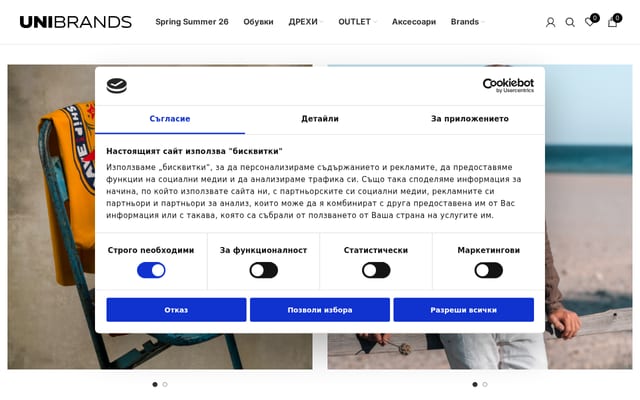 UNIBRANDS

Spring Summer 26 Обувки ДРЕХИ OUTLET Аксесоари Brands

0 0

Cookiebot by Usercentrics

Съгласие Детайли За приложението

Настоящият сайт използва "бисквитки"

Използваме „бисквитки", за да персонализираме съдържанието и рекламите, да предоставяме функции на социални медии и да анализираме трафика си. Също така споделяме информация за начина, по който използвате сайта ни, с партньорските си социални медии, рекламните си партньори и партньори за анализ, които може да я комбинират с друга предоставена им от Вас информация или с такава, която са събрали от ползването от Ваша страна на услугите им.

Строго необходими За функционалност Статистически Маркетингови

Отказ Позволи избора Разреши всички